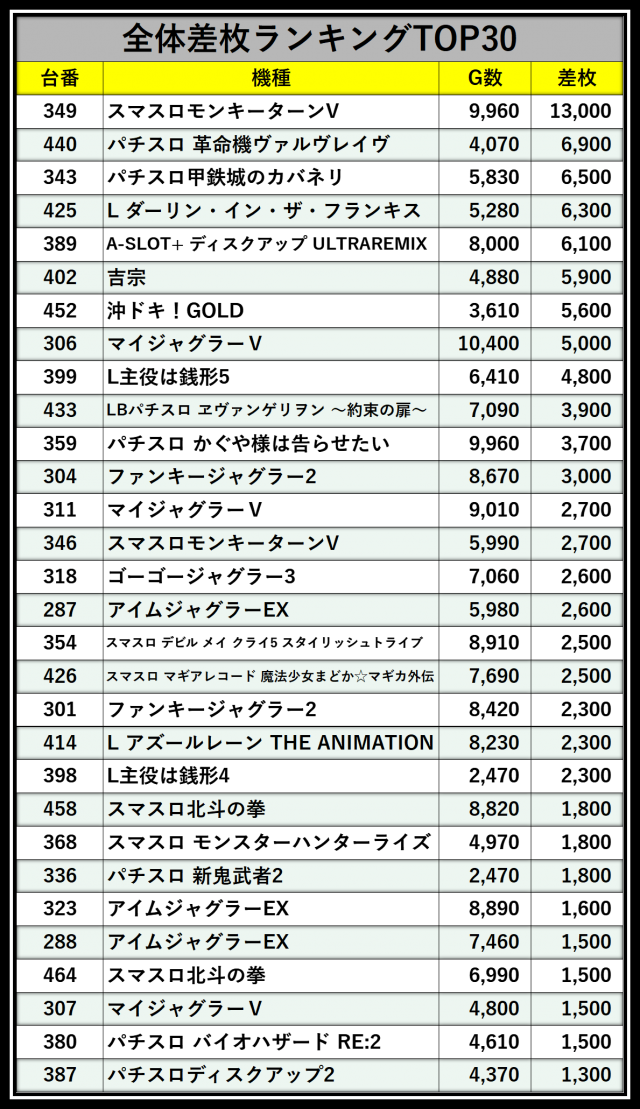 全体差枚ランキングTOP30

| 台番 | 機種 | G数 | 差枚 |
|---|---|---|---|
| 349 | スマスロモンキーターンV | 9,960 | 13,000 |
| 440 | パチスロ 革命機ヴァルヴレイヴ | 4,070 | 6,900 |
| 343 | パチスロ甲鉄城のカバネリ | 5,830 | 6,500 |
| 425 | L ダーリン・イン・ザ・フランキス | 5,280 | 6,300 |
| 389 | A-SLOT+ ディスクアップ ULTRAREMIX | 8,000 | 6,100 |
| 402 | 吉宗 | 4,880 | 5,900 |
| 452 | 沖ドキ！GOLD | 3,610 | 5,600 |
| 306 | マイジャグラーV | 10,400 | 5,000 |
| 399 | L主役は銭形5 | 6,410 | 4,800 |
| 433 | LBパチスロ ヱヴァンゲリヲン ～約束の扉～ | 7,090 | 3,900 |
| 359 | パチスロ かぐや様は告らせたい | 9,960 | 3,700 |
| 304 | ファンキージャグラー2 | 8,670 | 3,000 |
| 311 | マイジャグラーV | 9,010 | 2,700 |
| 346 | スマスロモンキーターンV | 5,990 | 2,700 |
| 318 | ゴーゴージャグラー3 | 7,060 | 2,600 |
| 287 | アイムジャグラーEX | 5,980 | 2,600 |
| 354 | スマスロ デビル メイ クライ5 スタイリッシュトライブ | 8,910 | 2,500 |
| 426 | スマスロ マギアレコード 魔法少女まどか☆マギカ外伝 | 7,690 | 2,500 |
| 301 | ファンキージャグラー2 | 8,420 | 2,300 |
| 414 | L アズールレーン THE ANIMATION | 8,230 | 2,300 |
| 398 | L主役は銭形4 | 2,470 | 2,300 |
| 458 | スマスロ北斗の拳 | 8,820 | 1,800 |
| 368 | スマスロ モンスターハンターライズ | 4,970 | 1,800 |
| 336 | パチスロ 新鬼武者2 | 2,470 | 1,800 |
| 323 | アイムジャグラーEX | 8,890 | 1,600 |
| 288 | アイムジャグラーEX | 7,460 | 1,500 |
| 464 | スマスロ北斗の拳 | 6,990 | 1,500 |
| 307 | マイジャグラーV | 4,800 | 1,500 |
| 380 | パチスロ バイオハザード RE:2 | 4,610 | 1,500 |
| 387 | パチスロディスクアップ2 | 4,370 | 1,300 |